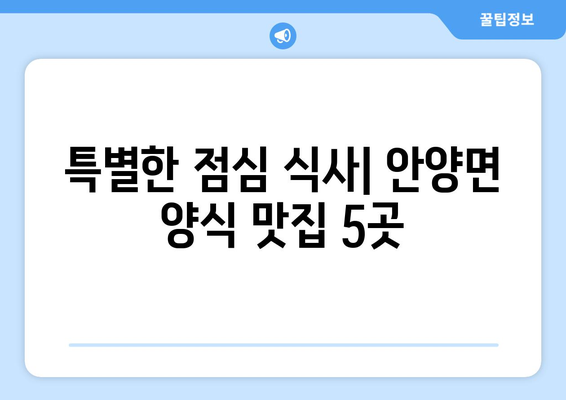 꿀팁정보

특별한 점심 식사| 안양면 양식 맛집 5곳